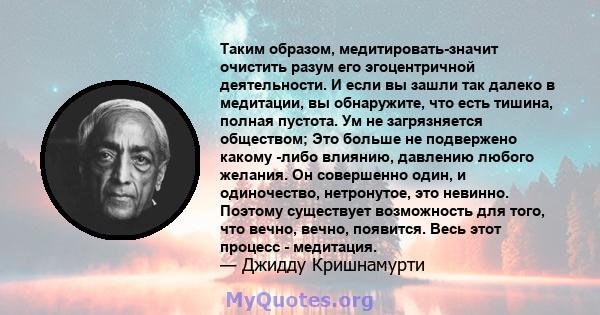 Таким образом, медитировать-значит очистить разум его эгоцентричной деятельности. И если вы зашли так далеко в медитации, вы обнаружите, что есть тишина, полная пустота. Ум не загрязняется обществом; Это больше не подвержено какому -либо влиянию, давлению любого желания. Он совершенно один, и одиночество, нетронутое, это невинно. Поэтому существует возможность для того, что вечно, вечно, появится. Весь этот процесс - медитация.
— Джидду Кришнамурти

MyQuotes.org